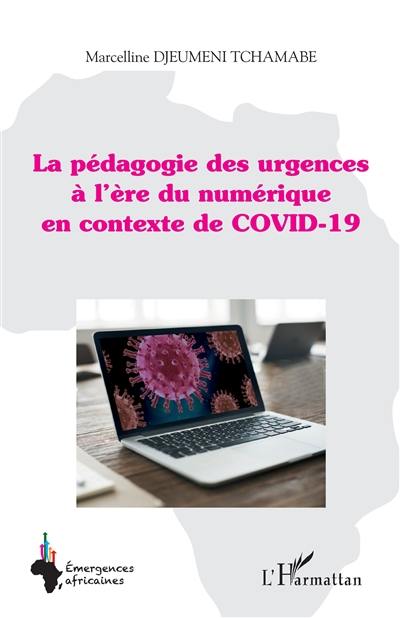 Marcelline DJEUMENI TCHAMABE

La pédagogie des urgences à l'ère du numérique en contexte de COVID-19

Émergences africaines

L'Harmattan